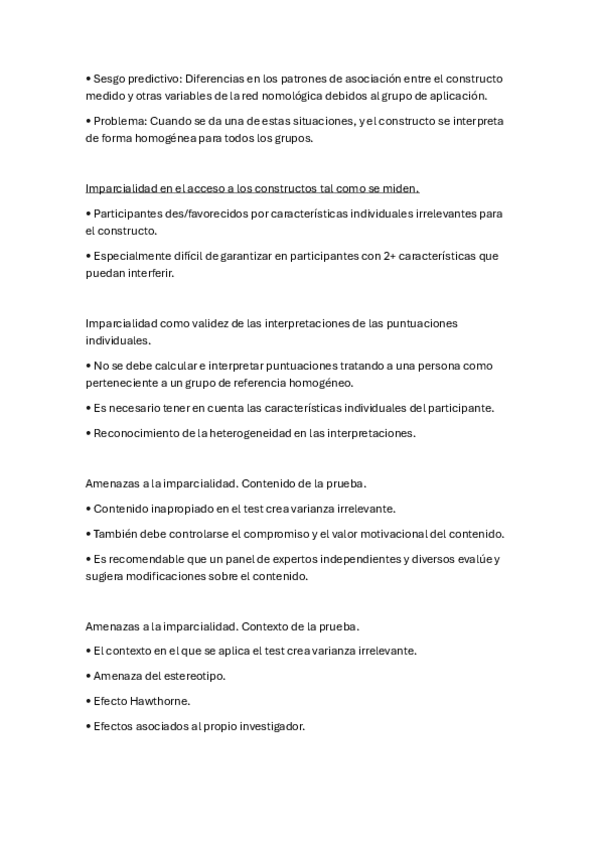 • Sesgo predictivo: Diferencias en los patrones de asociación entre el constructo medido y otras variables de la red nomológica debidos al grupo de aplicación.

• Problema: Cuando se da una de estas situaciones, y el constructo se interpreta de forma homogénea para todos los grupos.

Imparcialidad en el acceso a los constructos tal como se miden.

• Participantes des/favorecidos por características individuales irrelevantes para el constructo.

• Especialmente difícil de garantizar en participantes con 2+ características que puedan interferir.

Imparcialidad como validez de las interpretaciones de las puntuaciones individuales.

• No se debe calcular e interpretar puntuaciones tratando a una persona como perteneciente a un grupo de referencia homogéneo.

• Es necesario tener en cuenta las características individuales del participante.

• Reconocimiento de la heterogeneidad en las interpretaciones.

Amenazas a la imparcialidad. Contenido de la prueba.

• Contenido inapropiado en el test crea varianza irrelevante.

• También debe controlarse el compromiso y el valor motivacional del contenido.

• Es recomendable que un panel de expertos independientes y diversos evalúe y sugiera modificaciones sobre el contenido.

Amenazas a la imparcialidad. Contexto de la prueba.

• El contexto en el que se aplica el test crea varianza irrelevante.

• Amenaza del estereotipo.

• Efecto Hawthorne.

• Efectos asociados al propio investigador.